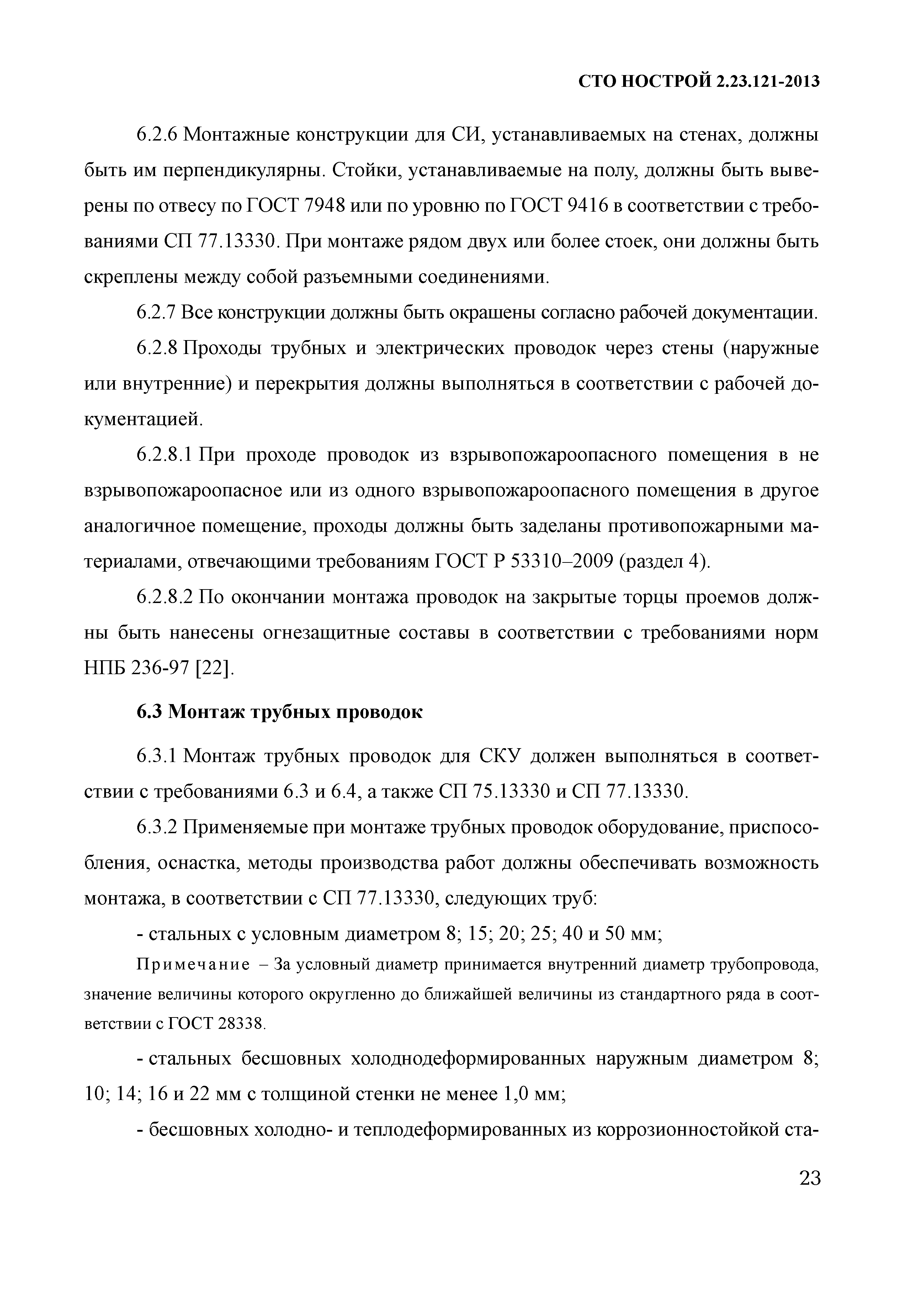 СТО НОСТРОЙ 2.23.121-2013

6.2.6 Монтажные конструкции для СИ, устанавливаемых на стенах, должны быть им перпендикулярны. Стойки, устанавливаемые на полу, должны быть выверены по отвесу по ГОСТ 7948 или по уровню по ГОСТ 9416 в соответствии с требованиями СП 77.13330. При монтаже рядом двух или более стоек, они должны быть скреплены между собой разъемными соединениями.

6.2.7 Все конструкции должны быть окрашены согласно рабочей документации.

6.2.8 Проходы трубных и электрических проводок через стены (наружные или внутренние) и перекрытия должны выполняться в соответствии с рабочей документацией.

6.2.8.1 При проходе проводок из взрывопожароопасного помещения в не взрывопожароопасное или из одного взрывопожароопасного помещения в другое аналогичное помещение, проходы должны быть заделаны противопожарными материалами, отвечающими требованиям ГОСТ Р 53310–2009 (раздел 4).

6.2.8.2 По окончании монтажа проводок на закрытые торцы проемов должны быть нанесены огнезащитные составы в соответствии с требованиями норм НПБ 236-97 [22].

6.3 Монтаж трубных проводок

6.3.1 Монтаж трубных проводок для СКУ должен выполняться в соответствии с требованиями 6.3 и 6.4, а также СП 75.13330 и СП 77.13330.

6.3.2 Применяемые при монтаже трубных проводок оборудование, приспособления, оснастка, методы производства работ должны обеспечивать возможность монтажа, в соответствии с СП 77.13330, следующих труб:

- стальных с условным диаметром 8; 15; 20; 25; 40 и 50 мм;

Примечание – За условный диаметр принимается внутренний диаметр трубопровода, значение величины которого округленно до ближайшей величины из стандартного ряда в соответствии с ГОСТ 28338.

- стальных бесшовных холоднодеформированных наружным диаметром 8; 10; 14; 16 и 22 мм с толщиной стенки не менее 1,0 мм;

- бесшовных холодно- и теплодеформированных из коррозионностойкой ста-

23